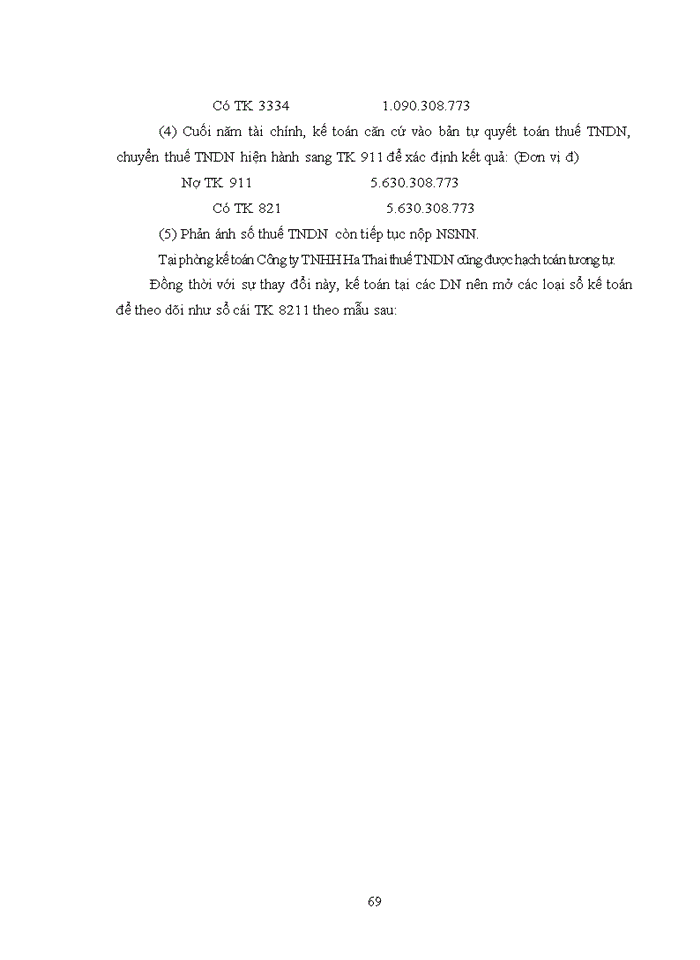 Có TK 3334 1.090.308.773

(4) Cuối năm tài chính, kế toán căn cứ vào bản tự quyết toán thuế TNDN, chuyển thuế TNDN hiện hành sang TK 911 để xác định kết quả: (Đơn vị đ)

Nợ TK 911 5.630.308.773

Có TK 821 5.630.308.773

(5) Phản ánh số thuế TNDN còn tiếp tục nộp NSNN.

Tại phòng kế toán Công ty TNHH Ha Thai thuế TNDN cũng được hạch toán tương tự.

Đồng thời với sự thay đổi này, kế toán tại các DN nên mở các loại sổ kế toán để theo dõi như sổ cái TK 8211 theo mẫu sau:

69